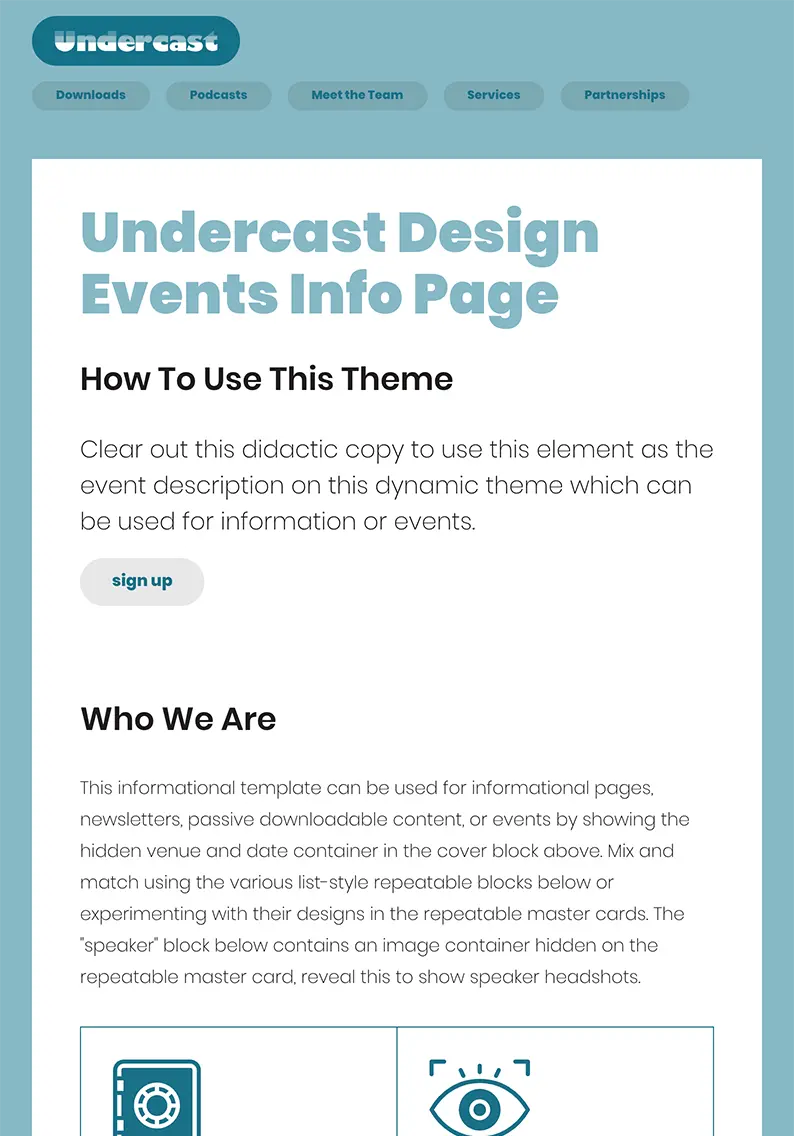 Undercast

Downloads Podcasts Meet the Team Services Partnerships

Undercast Design Events Info Page

How To Use This Theme

Clear out this didactic copy to use this element as the event description on this dynamic theme which can be used for information or events.

sign up

Who We Are

This informational template can be used for informational pages, newsletters, passive downloadable content, or events by showing the hidden venue and date container in the cover block above. Mix and match using the various list-style repeatable blocks below or experimenting with their designs in the repeatable master cards. The "speaker" block below contains an image container hidden on the repeatable master card, reveal this to show speaker headshots.